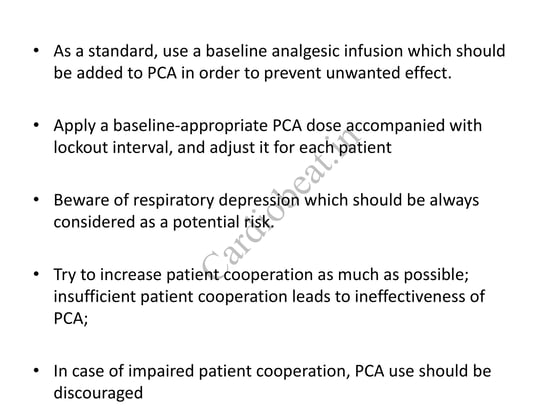 • As a standard, use a baseline analgesic infusion which should be added to PCA in order to prevent unwanted effect.

• Apply a baseline-appropriate PCA dose accompanied with lockout interval, and adjust it for each patient

• Beware of respiratory depression which should be always considered as a potential risk.

• Try to increase patient cooperation as much as possible; insufficient patient cooperation leads to ineffectiveness of PCA;

• In case of impaired patient cooperation, PCA use should be discouraged

Cardiobeat.in